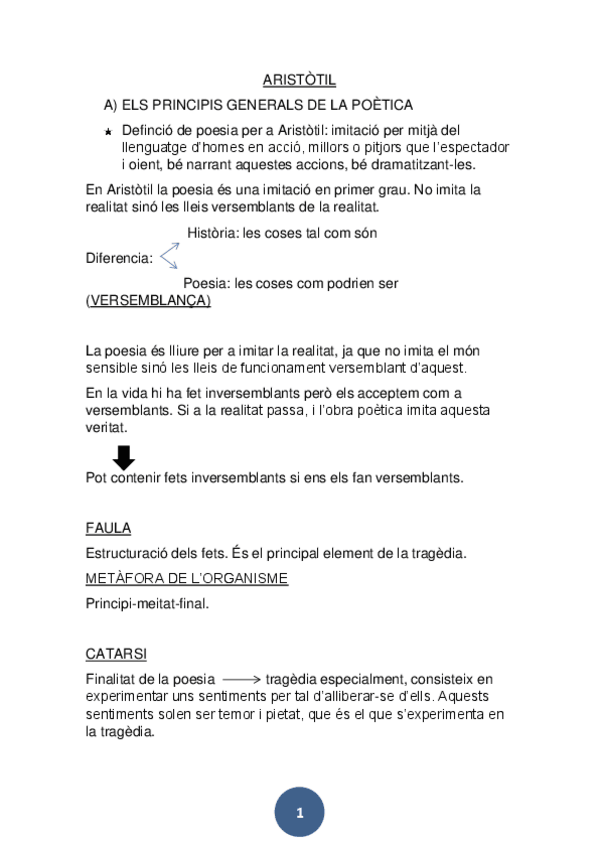 ARISTÒTIL

A) ELS PRINCIPIS GENERALS DE LA POÈTICA

★ Definció de poesia per a Aristòtil: imitació per mitjà del llenguatge d'homes en acció, millors o pitjors que l'espectador i oient, bé narrant aquestes accions, bé dramatitzant-les.

En Aristòtil la poesia és una imitació en primer grau. No imita la realitat sinó les lleis versemblants de la realitat.

Història: les coses tal com són

Diferencia:

Poesia: les coses com podrien ser

(VERSEMBLANÇA)

La poesia és lliure per a imitar la realitat, ja que no imita el món sensible sinó les lleis de funcionament versemblant d'aquest.

En la vida hi ha fet inversemblants però els acceptem com a versemblants. Si a la realitat passa, i l'obra poètica imita aquesta veritat.

Pot contenir fets inversemblants si ens els fan versemblants.

FAULA

Estructuració dels fets. És el principal element de la tragèdia.

METÀFORA DE L'ORGANISME

Principi-meitat-final.

CATARSI

Finalitat de la poesia ⟶ tragèdia especialment, consisteix en experimentar uns sentiments per tal d'alliberar-se d'ells. Aquests sentiments solen ser temor i pietat, que és el que s'experimenta en la tragèdia.

1